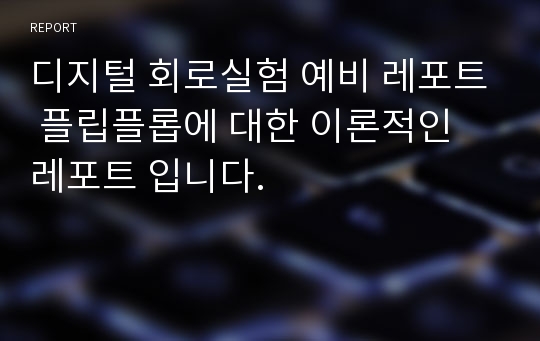 REPORT

디지털 회로실험 예비 레포트 플립플롭에 대한 이론적인 레포트 입니다.